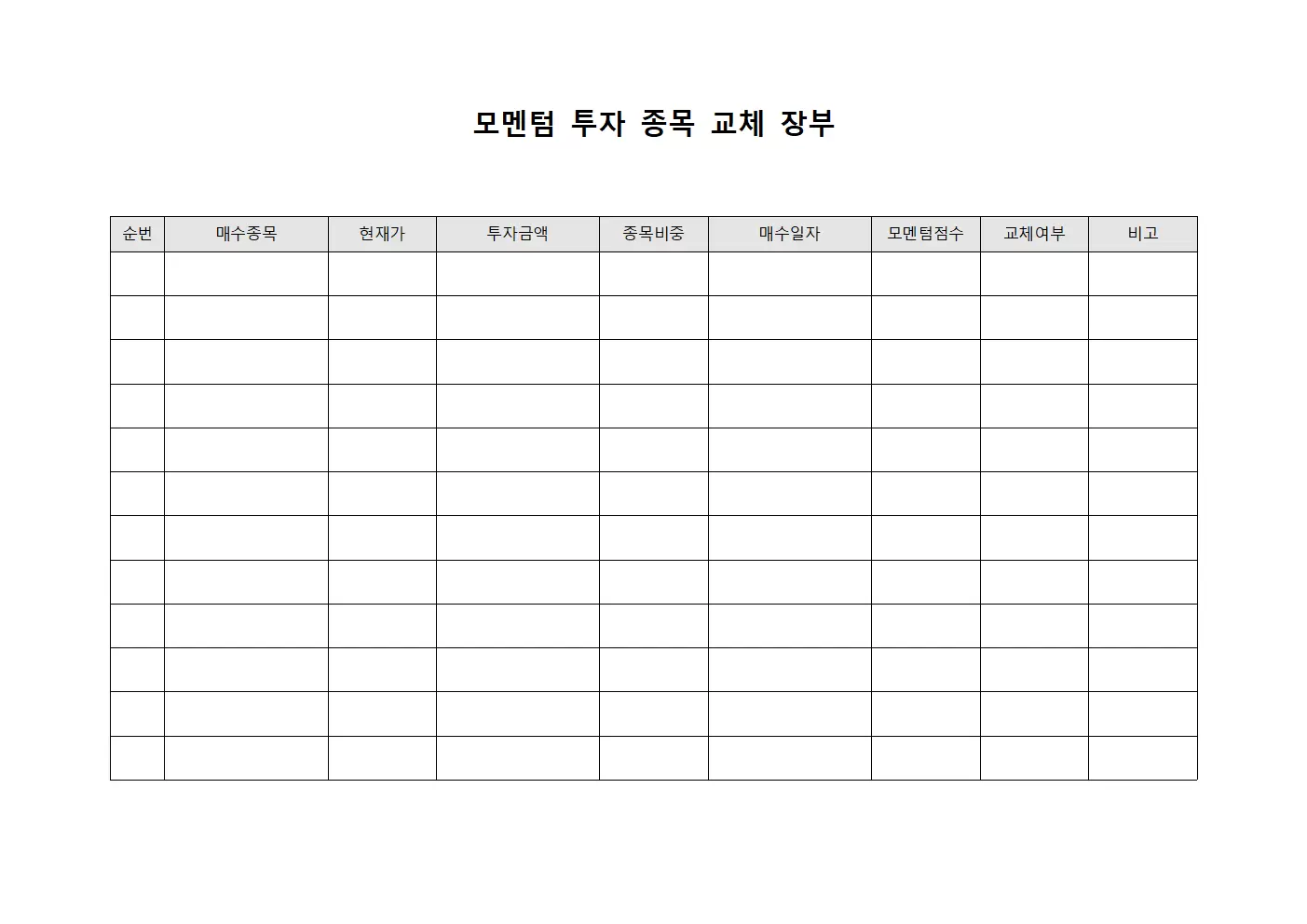 모멘텀 투자 종목 교체 장부

| 순번 | 매수종목 | 현재가 | 투자금액 | 종목비중 | 매수일자 | 모멘텀점수 | 교체여부 | 비고 |
|---|---|---|---|---|---|---|---|---|
| | | | | | | | | |
| | | | | | | | | |
| | | | | | | | | |
| | | | | | | | | |
| | | | | | | | | |
| | | | | | | | | |
| | | | | | | | | |
| | | | | | | | | |
| | | | | | | | | |
| | | | | | | | | |
| | | | | | | | | |
| | | | | | | | | |